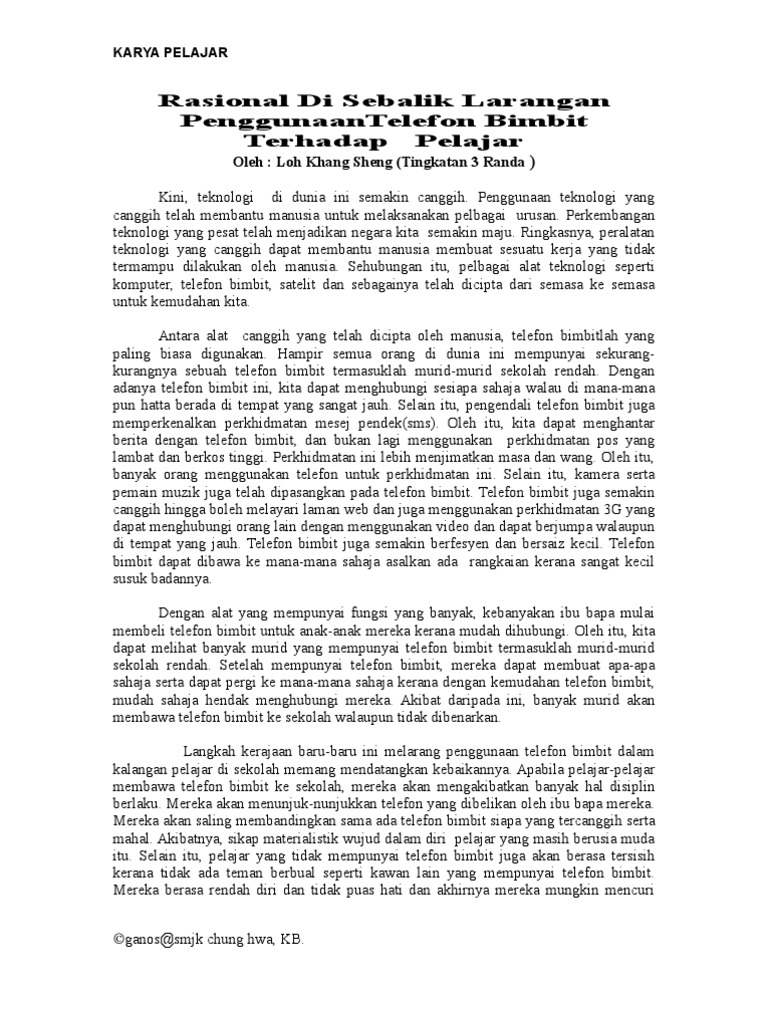 KARYA PELAJAR

Rasional Di Sebalik Larangan PenggunaanTelefon Bimbit Terhadap Pelajar

Oleh : Loh Khang Sheng (Tingkatan 3 Randa )

Kini, teknologi di dunia ini semakin canggih. Penggunaan teknologi yang canggih telah membantu manusia untuk melaksanakan pelbagai urusan. Perkembangan teknologi yang pesat telah menjadikan negara kita semakin maju. Ringkasnya, peralatan teknologi yang canggih dapat membantu manusia membuat sesuatu kerja yang tidak termampu dilakukan oleh manusia. Sehubungan itu, pelbagai alat teknologi seperti komputer, telefon bimbit, satelit dan sebagainya telah dicipta dari semasa ke semasa untuk kemudahan kita.

Antara alat canggih yang telah dicipta oleh manusia, telefon bimbitlah yang paling biasa digunakan. Hampir semua orang di dunia ini mempunyai sekurang-kurangnya sebuah telefon bimbit termasuklah murid-murid sekolah rendah. Dengan adanya telefon bimbit ini, kita dapat menghubungi sesiapa sahaja walau di mana-mana pun hatta berada di tempat yang sangat jauh. Selain itu, pengendali telefon bimbit juga memperkenalkan perkhidmatan mesej pendek(sms). Oleh itu, kita dapat menghantar berita dengan telefon bimbit, dan bukan lagi menggunakan perkhidmatan pos yang lambat dan berkos tinggi. Perkhidmatan ini lebih menjimatkan masa dan wang. Oleh itu, banyak orang menggunakan telefon untuk perkhidmatan ini. Selain itu, kamera serta pemain muzik juga telah dipasangkan pada telefon bimbit. Telefon bimbit juga semakin canggih hingga boleh melayari laman web dan juga menggunakan perkhidmatan 3G yang dapat menghubungi orang lain dengan menggunakan video dan dapat berjumpa walaupun di tempat yang jauh. Telefon bimbit juga semakin berfesyen dan bersaiz kecil. Telefon bimbit dapat dibawa ke mana-mana sahaja asalkan ada rangkaian kerana sangat kecil susuk badannya.

Dengan alat yang mempunyai fungsi yang banyak, kebanyakan ibu bapa mulai membeli telefon bimbit untuk anak-anak mereka kerana mudah dihubungi. Oleh itu, kita dapat melihat banyak murid yang mempunyai telefon bimbit termasuklah murid-murid sekolah rendah. Setelah mempunyai telefon bimbit, mereka dapat membuat apa-apa sahaja serta dapat pergi ke mana-mana sahaja kerana dengan kemudahan telefon bimbit, mudah sahaja hendak menghubungi mereka. Akibat daripada ini, banyak murid akan membawa telefon bimbit ke sekolah walaupun tidak dibenarkan.

Langkah kerajaan baru-baru ini melarang penggunaan telefon bimbit dalam kalangan pelajar di sekolah memang mendatangkan kebaikannya. Apabila pelajar-pelajar membawa telefon bimbit ke sekolah, mereka akan mengakibatkan banyak hal disiplin berlaku. Mereka akan menunjuk-nunjukkan telefon yang dibelikan oleh ibu bapa mereka. Mereka akan saling membandingkan sama ada telefon bimbit siapa yang tercanggih serta mahal. Akibatnya, sikap materialistik wujud dalam diri pelajar yang masih berusia muda itu. Selain itu, pelajar yang tidak mempunyai telefon bimbit juga akan berasa tersisih kerana tidak ada teman berbual seperti kawan lain yang mempunyai telefon bimbit. Mereka berasa rendah diri dan tidak puas hati dan akhirnya mereka mungkin mencuri

©ganos@smjk chung hwa, KB.